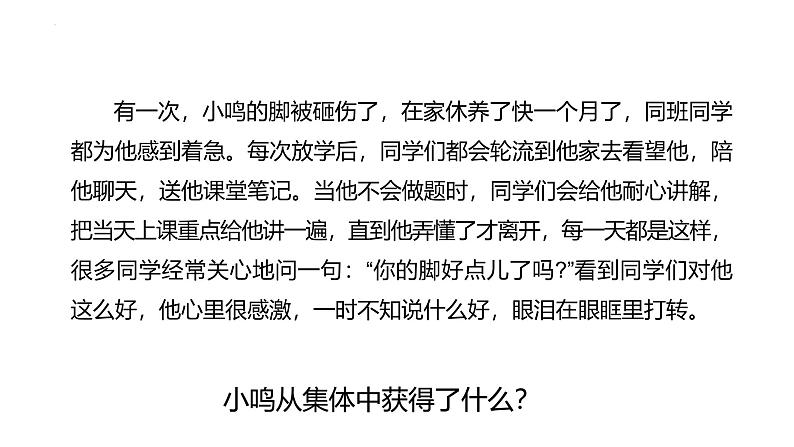 有一次，小鸣的脚被砸伤了，在家休养了快一个月了，同班同学都为他感到着急。每次放学后，同学们都会轮流到他家去看望他，陪他聊天，送他课堂笔记。当他不会做题时，同学们会给他耐心讲解，把当天上课重点给他讲一遍，直到他弄懂了才离开，每一天都是这样，很多同学经常关心地问一句：“你的脚好点儿了吗?”看到同学们对他这么好，他心里很感激，一时不知说什么好，眼泪在眼眶里打转。

小鸣从集体中获得了什么?